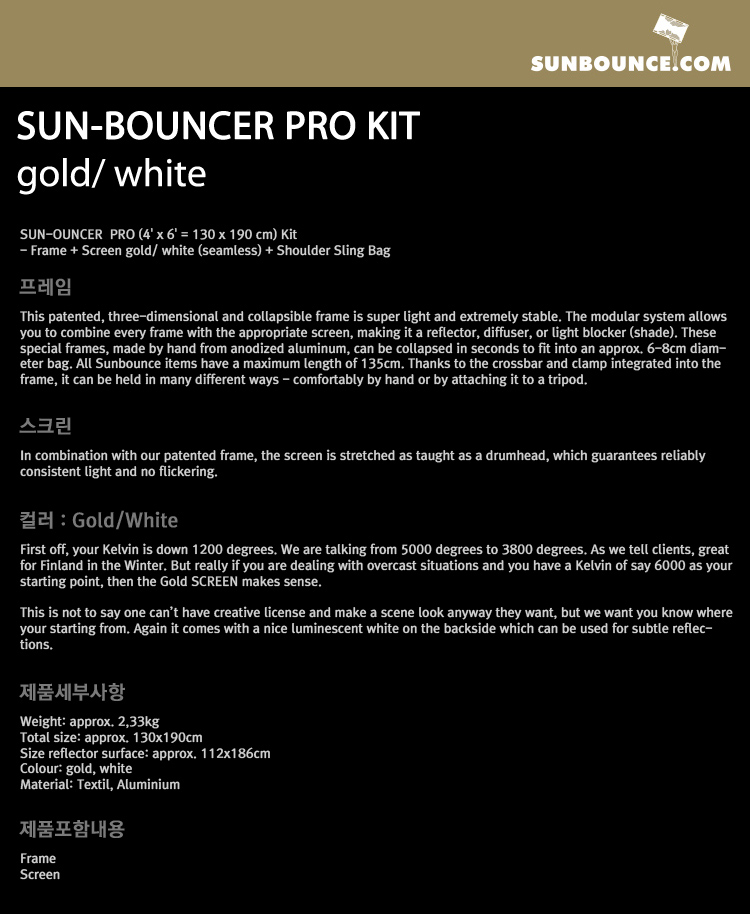 SUNBOUNCE.COM

SUN-BOUNCER PRO KIT
gold/ white

SUN-OUNCER PRO (4' x 6' = 130 x 190 cm) Kit
- Frame + Screen gold/ white (seamless) + Shoulder Sling Bag

프레임

This patented, three-dimensional and collapsible frame is super light and extremely stable. The modular system allows you to combine every frame with the appropriate screen, making it a reflector, diffuser, or light blocker (shade). These special frames, made by hand from anodized aluminum, can be collapsed in seconds to fit into an approx. 6-8cm diameter bag. All Sunbounce items have a maximum length of 135cm. Thanks to the crossbar and clamp integrated into the frame, it can be held in many different ways - comfortably by hand or by attaching it to a tripod.

스크린

In combination with our patented frame, the screen is stretched as taught as a drumhead, which guarantees reliably consistent light and no flickering.

컬러 : Gold/White

First off, your Kelvin is down 1200 degrees. We are talking from 5000 degrees to 3800 degrees. As we tell clients, great for Finland in the Winter. But really if you are dealing with overcast situations and you have a Kelvin of say 6000 as your starting point, then the Gold SCREEN makes sense.

This is not to say one can't have creative license and make a scene look anyway they want, but we want you know where your starting from. Again it comes with a nice luminescent white on the backside which can be used for subtle reflections.

제품세부사항

Weight: approx. 2,33kg
Total size: approx. 130x190cm
Size reflector surface: approx. 112x186cm
Colour: gold, white
Material: Textil, Aluminium

제품포함내용

Frame
Screen